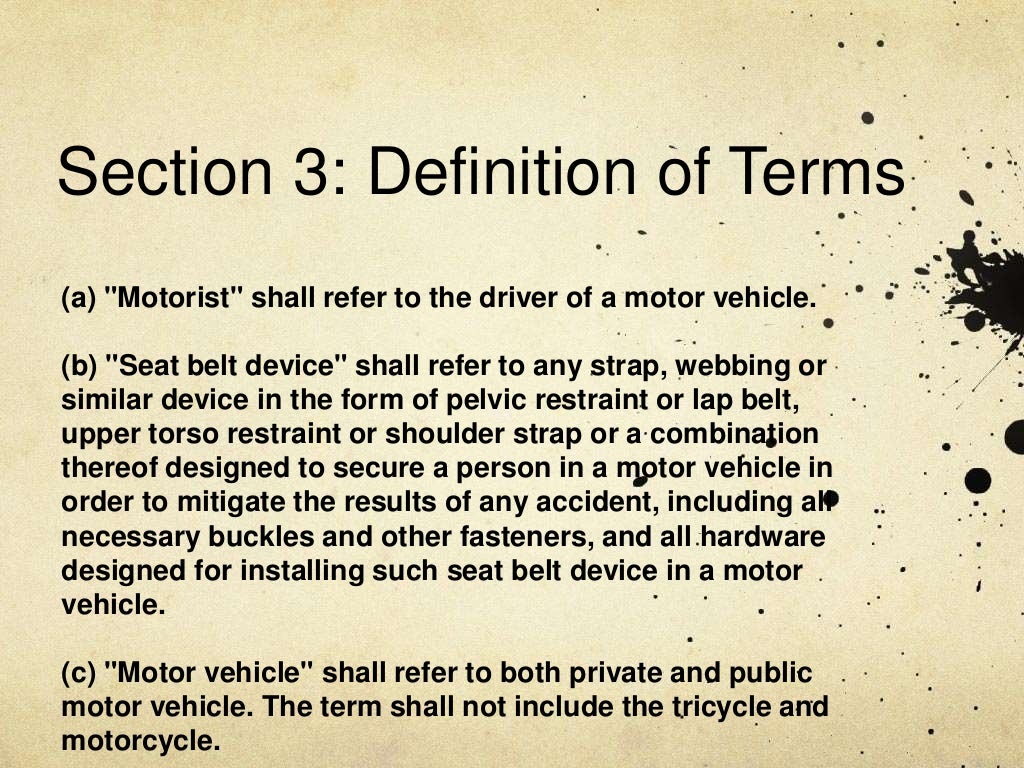 Section 3: Definition of Terms

(a) "Motorist" shall refer to the driver of a motor vehicle.

(b) "Seat belt device" shall refer to any strap, webbing or similar device in the form of pelvic restraint or lap belt, upper torso restraint or shoulder strap or a combination thereof designed to secure a person in a motor vehicle in order to mitigate the results of any accident, including all necessary buckles and other fasteners, and all hardware designed for installing such seat belt device in a motor vehicle.

(c) "Motor vehicle" shall refer to both private and public motor vehicle. The term shall not include the tricycle and motorcycle.